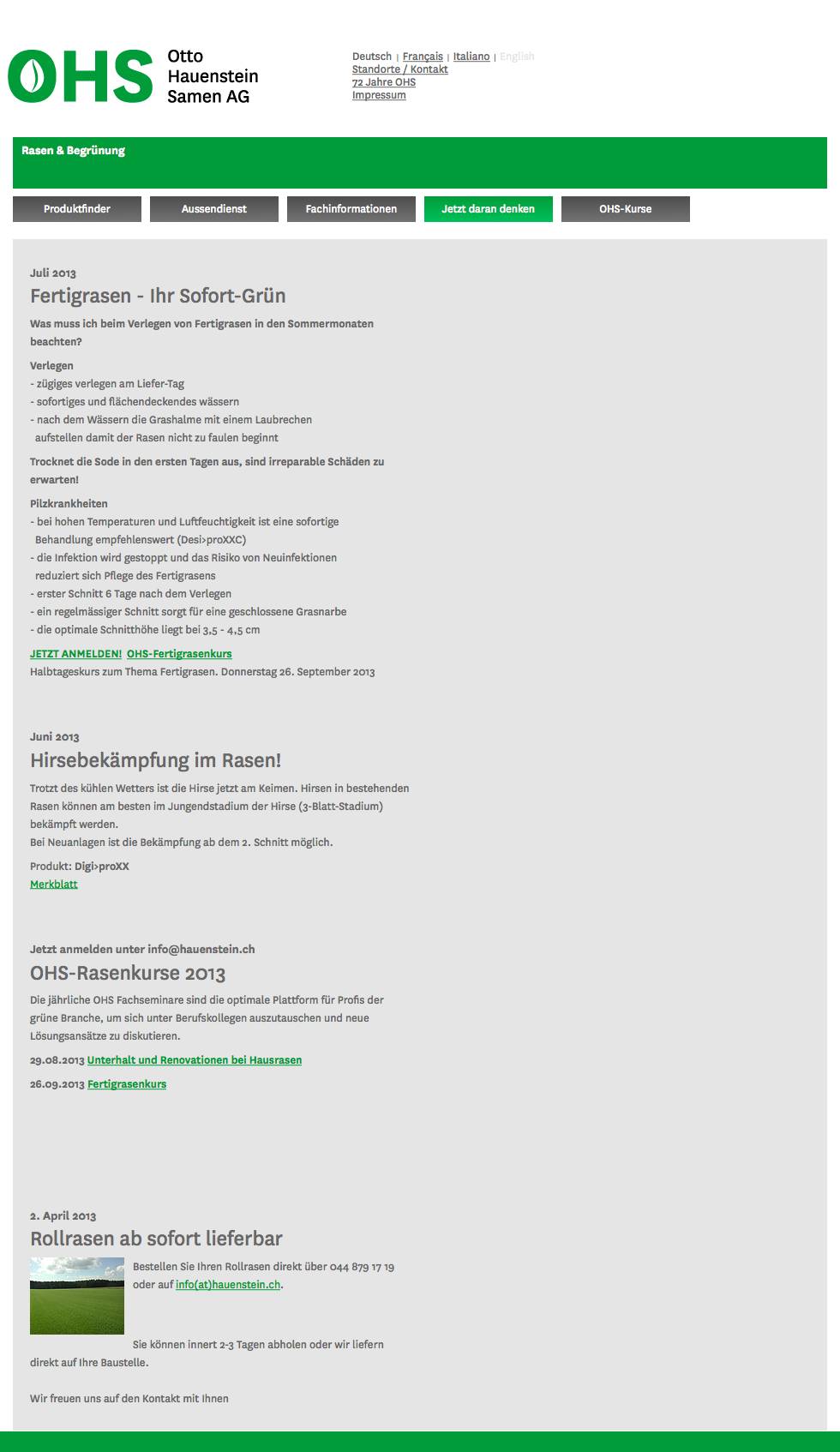 OHS Otto Hauenstein Samen AG

Deutsch | Français | Italiano | English
Standorte / Kontakt
72 Jahre OHS
Impressum

Rasen & Begrünung

Produktfinder
Aussendienst
Fachinformationen
Jetzt daran denken
OHS-Kurse

Juli 2013
Fertigrasen - Ihr Sofort-Grün

Was muss ich beim Verlegen von Fertigrasen in den Sommermonaten beachten?

Verlegen
- zügiges verlegen am Liefer-Tag
- sofortiges und flächendeckendes wässern
- nach dem Wässern die Grashalme mit einem Laubrechen aufstellen damit der Rasen nicht zu faulen beginnt

Trocknet die Sode in den ersten Tagen aus, sind irreparable Schäden zu erwarten!

Pilzkrankheiten
- bei hohen Temperaturen und Luftfeuchtigkeit ist eine sofortige Behandlung empfehlenswert (Desi>proXXC)
- die Infektion wird gestoppt und das Risiko von Neuinfektionen reduziert sich Pflege des Fertigrasens
- erster Schnitt 6 Tage nach dem Verlegen
- ein regelmässiger Schnitt sorgt für eine geschlossene Grasnarbe
- die optimale Schnitthöhe liegt bei 3,5 - 4,5 cm

JETZT ANMELDEN! OHS-Fertigrasenkurs
Halbtageskurs zum Thema Fertigrasen. Donnerstag 26. September 2013

Juni 2013
Hirsebekämpfung im Rasen!

Trotzt des kühlen Wetters ist die Hirse jetzt am Keimen. Hirsen in bestehenden Rasen können am besten im Jungendstadium der Hirse (3-Blatt-Stadium) bekämpft werden.
Bei Neuanlagen ist die Bekämpfung ab dem 2. Schnitt möglich.

Produkt: Digi>proXX
Merkblatt

Jetzt anmelden unter info@hauenstein.ch
OHS-Rasenkurse 2013

Die jährliche OHS Fachseminare sind die optimale Plattform für Profis der grüne Branche, um sich unter Berufskollegen auszutauschen und neue Lösungsansätze zu diskutieren.

29.08.2013 Unterhalt und Renovationen bei Hausrasen

26.09.2013 Fertigrasenkurs

2. April 2013
Rollrasen ab sofort lieferbar

Bestellen Sie Ihren Rollrasen direkt über 044 879 17 19 oder auf info(at)hauenstein.ch.

Sie können innert 2-3 Tagen abholen oder wir liefern direkt auf Ihre Baustelle.

Wir freuen uns auf den Kontakt mit Ihnen